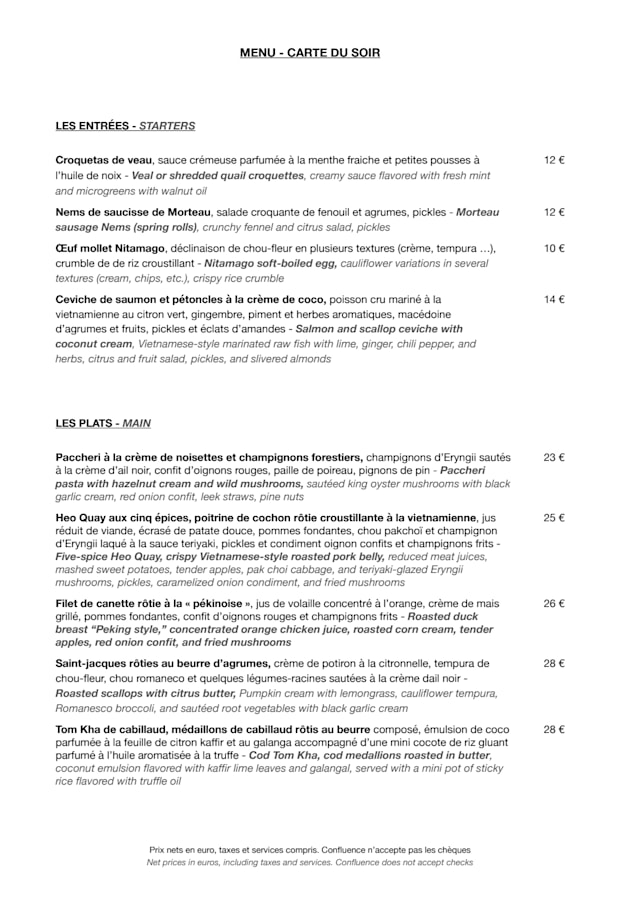 MENU - CARTE DU SOIR

LES ENTRÉES - STARTERS

Croquetas de veau, sauce crémeuse parfumée à la menthe fraiche et petites pousses à l'huile de noix - Veal or shredded quail croquettes, creamy sauce flavored with fresh mint and microgreens with walnut oil 12 €

Nems de saucisse de Morteau, salade croquante de fenouil et agrumes, pickles - Morteau sausage Nems (spring rolls), crunchy fennel and citrus salad, pickles 12 €

Œuf mollet Nitamago, déclinaison de chou-fleur en plusieurs textures (crème, tempura …), crumble de de riz croustillant - Nitamago soft-boiled egg, cauliflower variations in several textures (cream, chips, etc.), crispy rice crumble 10 €

Ceviche de saumon et pétoncles à la crème de coco, poisson cru mariné à la vietnamienne au citron vert, gingembre, piment et herbes aromatiques, macédoine d'agrumes et fruits, pickles et éclats d'amandes - Salmon and scallop ceviche with coconut cream, Vietnamese-style marinated raw fish with lime, ginger, chili pepper, and herbs, citrus and fruit salad, pickles, and slivered almonds 14 €

LES PLATS - MAIN

Paccheri à la crème de noisettes et champignons forestiers, champignons d'Eryngii sautés à la crème d'ail noir, confit d'oignons rouges, paille de poireau, pignons de pin - Paccheri pasta with hazelnut cream and wild mushrooms, sautéed king oyster mushrooms with black garlic cream, red onion confit, leek straws, pine nuts 23 €

Heo Quay aux cinq épices, poitrine de cochon rôtie croustillante à la vietnamienne, jus réduit de viande, écrasé de patate douce, pommes fondantes, chou pakchoï et champignon d'Eryngii laqué à la sauce teriyaki, pickles et condiment oignon confits et champignons frits - Five-spice Heo Quay, crispy Vietnamese-style roasted pork belly, reduced meat juices, mashed sweet potatoes, tender apples, pak choi cabbage, and teriyaki-glazed Eryngii mushrooms, pickles, caramelized onion condiment, and fried mushrooms 25 €

Filet de canette rôtie à la « pékinoise », jus de volaille concentré à l'orange, crème de mais grillé, pommes fondantes, confit d'oignons rouges et champignons frits - Roasted duck breast "Peking style," concentrated orange chicken juice, roasted corn cream, tender apples, red onion confit, and fried mushrooms 26 €

Saint-jacques rôties au beurre d'agrumes, crème de potiron à la citronnelle, tempura de chou-fleur, chou romaneco et quelques légumes-racines sautées à la crème dail noir - Roasted scallops with citrus butter, Pumpkin cream with lemongrass, cauliflower tempura, Romanesco broccoli, and sautéed root vegetables with black garlic cream 28 €

Tom Kha de cabillaud, médaillons de cabillaud rôtis au beurre composé, émulsion de coco parfumée à la feuille de citron kaffir et au galanga accompagné d'une mini cocote de riz gluant parfumé à l'huile aromatisée à la truffe - Cod Tom Kha, cod medallions roasted in butter, coconut emulsion flavored with kaffir lime leaves and galangal, served with a mini pot of sticky rice flavored with truffle oil 28 €

Prix nets en euro, taxes et services compris. Confluence n'accepte pas les chèques
Net prices in euros, including taxes and services. Confluence does not accept checks